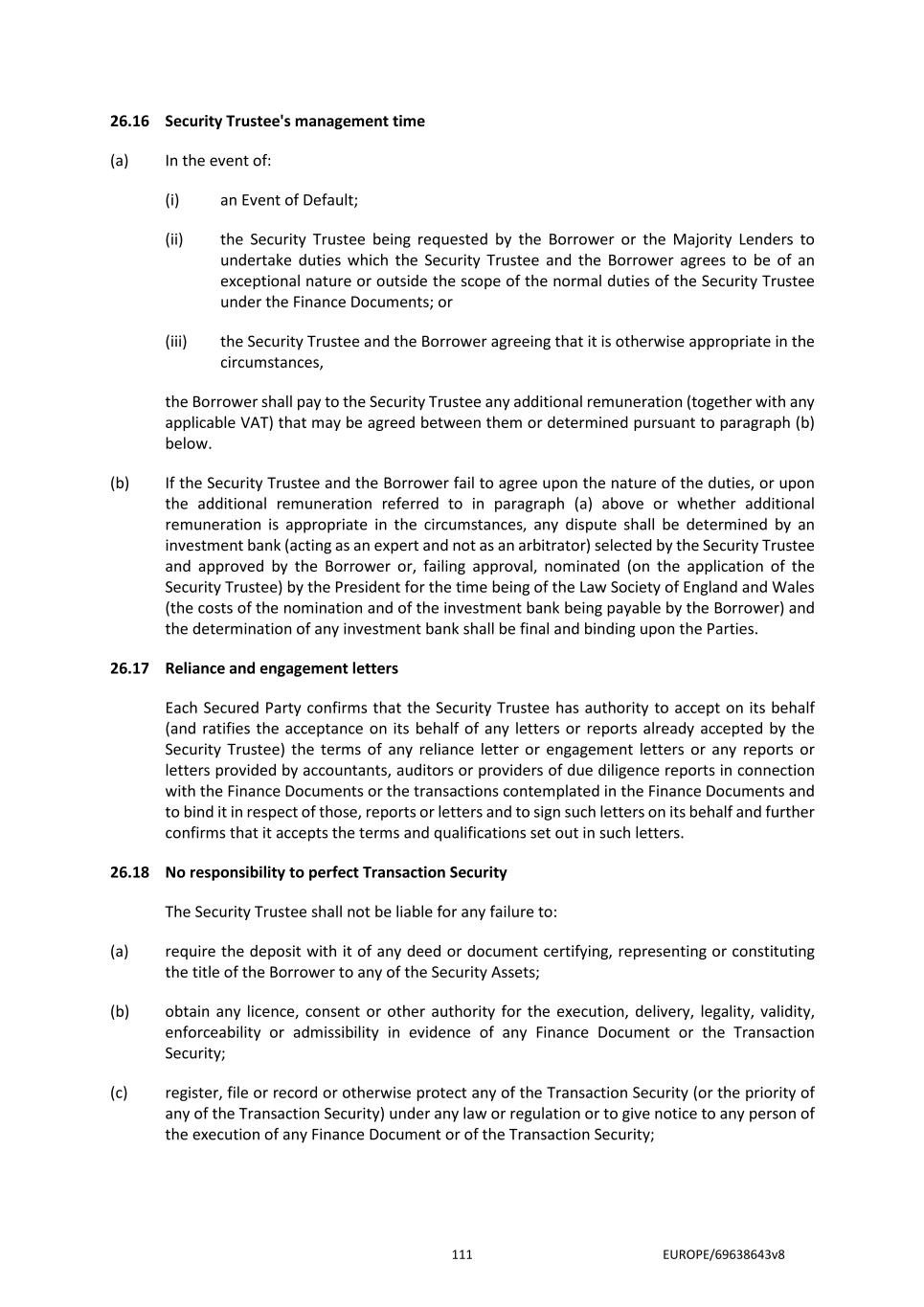 26.16 Security Trustee's management time

(a) In the event of:

(i) an Event of Default;

(ii) the Security Trustee being requested by the Borrower or the Majority Lenders to undertake duties which the Security Trustee and the Borrower agrees to be of an exceptional nature or outside the scope of the normal duties of the Security Trustee under the Finance Documents; or

(iii) the Security Trustee and the Borrower agreeing that it is otherwise appropriate in the circumstances,

the Borrower shall pay to the Security Trustee any additional remuneration (together with any applicable VAT) that may be agreed between them or determined pursuant to paragraph (b) below.

(b) If the Security Trustee and the Borrower fail to agree upon the nature of the duties, or upon the additional remuneration referred to in paragraph (a) above or whether additional remuneration is appropriate in the circumstances, any dispute shall be determined by an investment bank (acting as an expert and not as an arbitrator) selected by the Security Trustee and approved by the Borrower or, failing approval, nominated (on the application of the Security Trustee) by the President for the time being of the Law Society of England and Wales (the costs of the nomination and of the investment bank being payable by the Borrower) and the determination of any investment bank shall be final and binding upon the Parties.

26.17 Reliance and engagement letters

Each Secured Party confirms that the Security Trustee has authority to accept on its behalf (and ratifies the acceptance on its behalf of any letters or reports already accepted by the Security Trustee) the terms of any reliance letter or engagement letters or any reports or letters provided by accountants, auditors or providers of due diligence reports in connection with the Finance Documents or the transactions contemplated in the Finance Documents and to bind it in respect of those, reports or letters and to sign such letters on its behalf and further confirms that it accepts the terms and qualifications set out in such letters.

26.18 No responsibility to perfect Transaction Security

The Security Trustee shall not be liable for any failure to:

(a) require the deposit with it of any deed or document certifying, representing or constituting the title of the Borrower to any of the Security Assets;

(b) obtain any licence, consent or other authority for the execution, delivery, legality, validity, enforceability or admissibility in evidence of any Finance Document or the Transaction Security;

(c) register, file or record or otherwise protect any of the Transaction Security (or the priority of any of the Transaction Security) under any law or regulation or to give notice to any person of the execution of any Finance Document or of the Transaction Security;

111 EUROPE/69638643v8